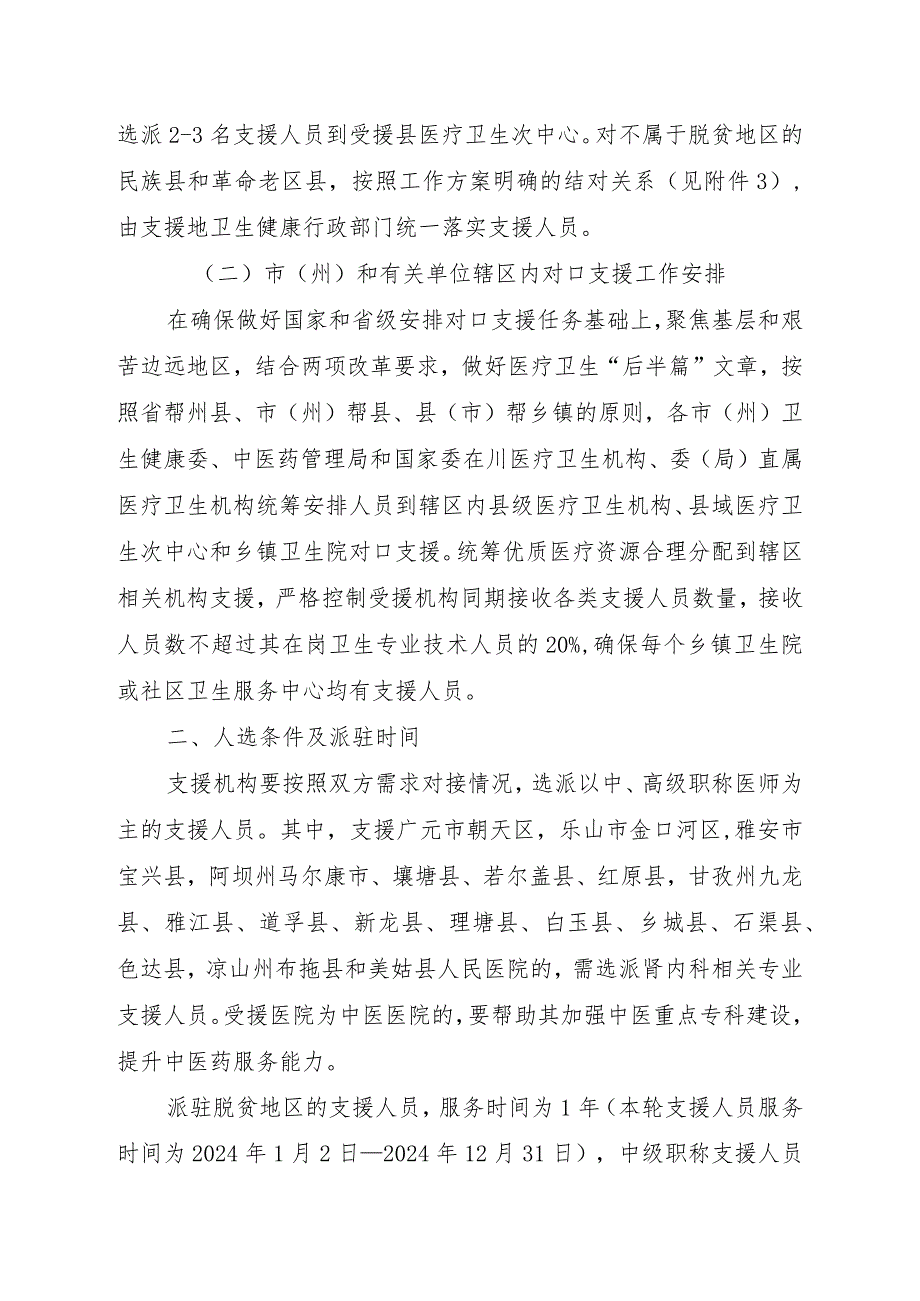 选派 2-3 名支援人员到受援县医疗卫生次中心。对不属于脱贫地区的民族县和革命老区县，按照工作方案明确的结对关系（见附件 3），由支援地卫生健康行政部门统一落实支援人员。

（二）市（州）和有关单位辖区内对口支援工作安排

在确保做好国家和省级安排对口支援任务基础上，聚焦基层和艰苦边远地区，结合两项改革要求，做好医疗卫生“后半篇”文章，按照省帮州县、市（州）帮县、县（市）帮乡镇的原则，各市（州）卫生健康委、中医药管理局和国家委在川医疗卫生机构、委（局）直属医疗卫生机构统筹安排人员到辖区内县级医疗卫生机构、县域医疗卫生次中心和乡镇卫生院对口支援。统筹优质医疗资源合理分配到辖区相关机构支援，严格控制受援机构同期接收各类支援人员数量，接收人员数不超过其在岗卫生专业技术人员的 20%，确保每个乡镇卫生院或社区卫生服务中心均有支援人员。

二、人选条件及派驻时间

支援机构要按照双方需求对接情况，选派以中、高级职称医师为主的支援人员。其中，支援广元市朝天区，乐山市金口河区，雅安市宝兴县，阿坝州马尔康市、壤塘县、若尔盖县、红原县，甘孜州九龙县、雅江县、道孚县、新龙县、理塘县、白玉县、乡城县、石渠县、色达县，凉山州布拖县和美姑县人民医院的，需选派肾内科相关专业支援人员。受援医院为中医医院的，要帮助其加强中医重点专科建设，提升中医药服务能力。

派驻脱贫地区的支援人员，服务时间为 1 年（本轮支援人员服务时间为 2024 年 1 月 2 日—2024 年 12 月 31 日），中级职称支援人员